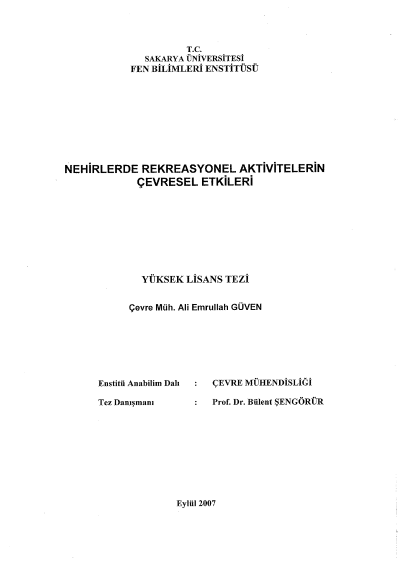 T.C.
SAKARYA ÜNİVERSİTESİ
FEN BİLİMLERİ ENSTİTÜSÜ

NEHİRLERDE REKREASYONEL AKTİVİTELERİN ÇEVRESEL ETKİLERİ

YÜKSEK LİSANS TEZİ

Çevre Müh. Ali Emrullah GÜVEN

Enstitü Anabilim Dalı : ÇEVRE MÜHENDİSLİĞİ

Tez Danışmanı : Prof. Dr. Bülent ŞENGÖRÜR

Eylül 2007